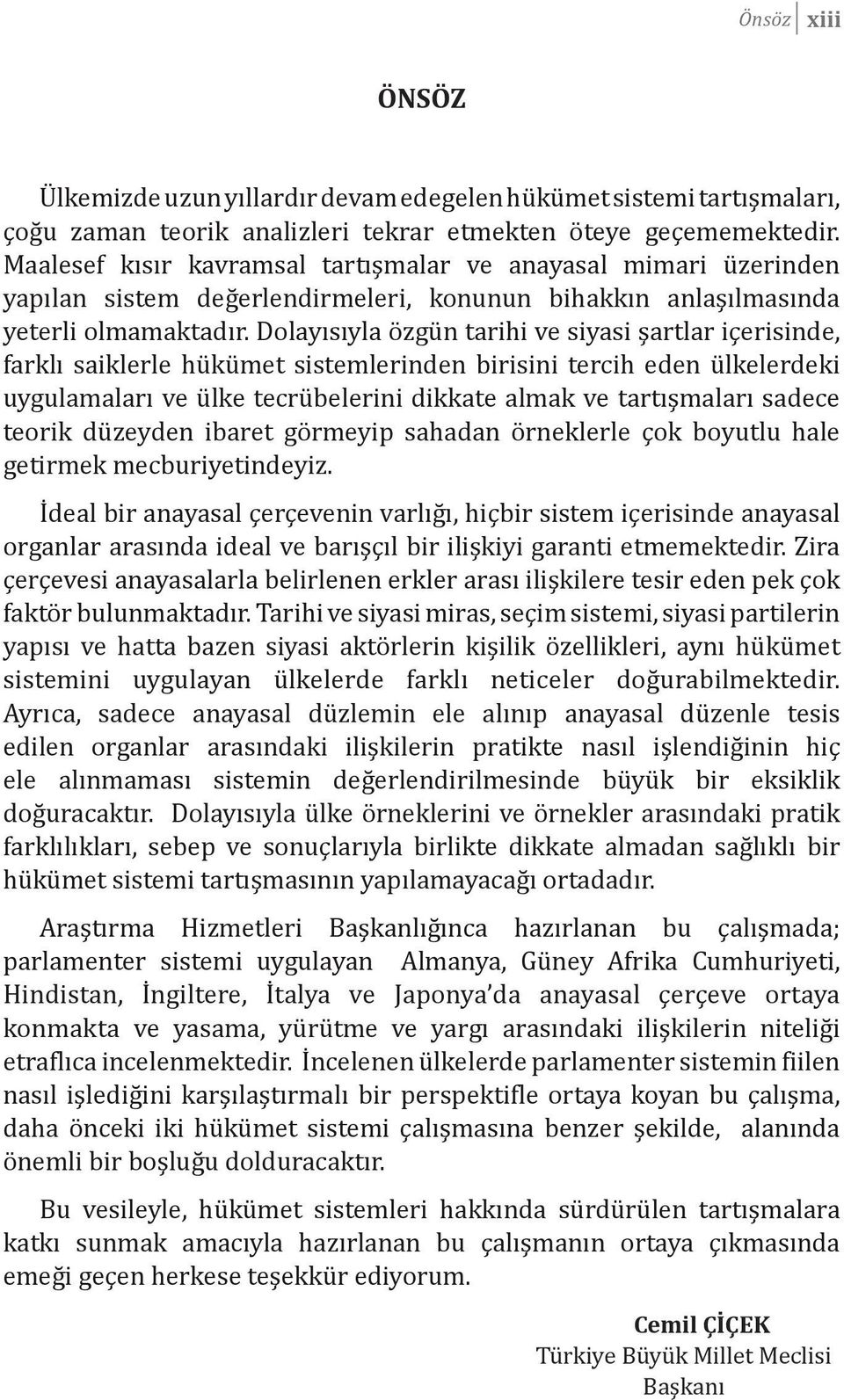 Önsöz xiii

ÖNSÖZ

Ülkemizde uzun yıllardır devam edegelen hükümet sistemi tartışmaları, çoğu zaman teorik analizleri tekrar etmekten öteye geçememektedir. Maalesef kısır kavramsal tartışmalar ve anayasal mimari üzerinden yapılan sistem değerlendirmeleri, konunun bihakkın anlaşılmasında yeterli olmamaktadır. Dolayısıyla özgün tarihi ve siyasi şartlar içerisinde, farklı saiklerle hükümet sistemlerinden birisini tercih eden ülkelerdeki uygulamaları ve ülke tecrübelerini dikkate almak ve tartışmaları sadece teorik düzeyden ibaret görmeyip sahadan örneklerle çok boyutlu hale getirmek mecburiyetindeyiz.

İdeal bir anayasal çerçevenin varlığı, hiçbir sistem içerisinde anayasal organlar arasında ideal ve barışçıl bir ilişkiyi garanti etmemektedir. Zira çerçevesi anayasalarla belirlenen erkler arası ilişkilere tesir eden pek çok faktör bulunmaktadır. Tarihi ve siyasi miras, seçim sistemi, siyasi partilerin yapısı ve hatta bazen siyasi aktörlerin kişilik özellikleri, aynı hükümet sistemini uygulayan ülkelerde farklı neticeler doğurabilmektedir. Ayrıca, sadece anayasal düzlemin ele alınıp anayasal düzenle tesis edilen organlar arasındaki ilişkilerin pratikte nasıl işlendiğinin hiç ele alınmaması sistemin değerlendirilmesinde büyük bir eksiklik doğuracaktır. Dolayısıyla ülke örneklerini ve örnekler arasındaki pratik farklılıkları, sebep ve sonuçlarıyla birlikte dikkate almadan sağlıklı bir hükümet sistemi tartışmasının yapılamayacağı ortadadır.

Araştırma Hizmetleri Başkanlığınca hazırlanan bu çalışmada; parlamenter sistemi uygulayan Almanya, Güney Afrika Cumhuriyeti, Hindistan, İngiltere, İtalya ve Japonya'da anayasal çerçeve ortaya konmakta ve yasama, yürütme ve yargı arasındaki ilişkilerin niteliği etraflıca incelenmektedir. İncelenen ülkelerde parlamenter sistemin fiilen nasıl işlediğini karşılaştırmalı bir perspektifle ortaya koyan bu çalışma, daha önceki iki hükümet sistemi çalışmasına benzer şekilde, alanında önemli bir boşluğu dolduracaktır.

Bu vesileyle, hükümet sistemleri hakkında sürdürülen tartışmalara katkı sunmak amacıyla hazırlanan bu çalışmanın ortaya çıkmasında emeği geçen herkese teşekkür ediyorum.

Cemil ÇİÇEK
Türkiye Büyük Millet Meclisi
Başkanı